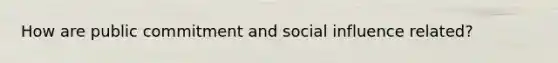 How are public commitment and social influence related?